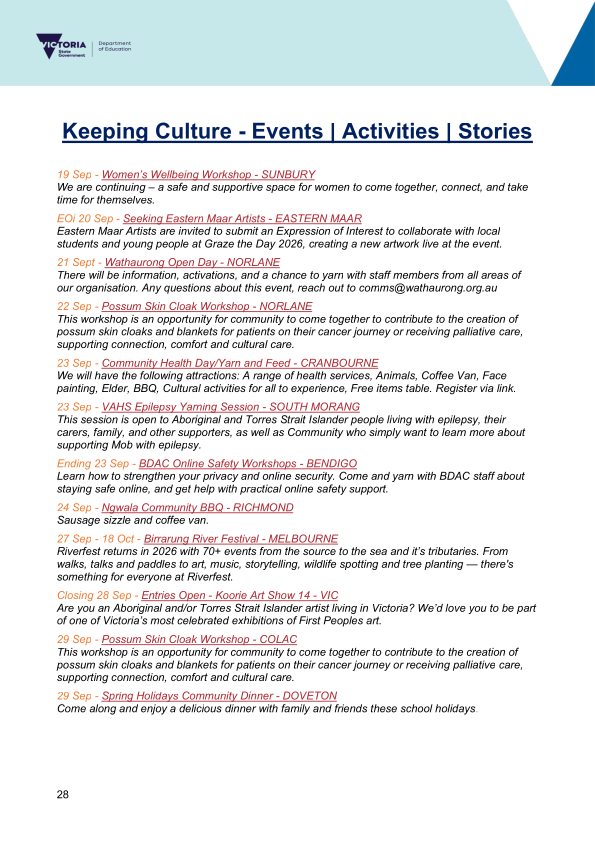 VICTORIA State Government | Department of Education

Keeping Culture - Events | Activities | Stories

19 Sep - Women's Wellbeing Workshop - SUNBURY
We are continuing – a safe and supportive space for women to come together, connect, and take time for themselves.

EOI 20 Sep - Seeking Eastern Maar Artists - EASTERN MAAR
Eastern Maar Artists are invited to submit an Expression of Interest to collaborate with local students and young people at Graze the Day 2026, creating a new artwork live at the event.

21 Sept - Wathaurong Open Day - NORLANE
There will be information, activations, and a chance to yarn with staff members from all areas of our organisation. Any questions about this event, reach out to comms@wathaurong.org.au

22 Sep - Possum Skin Cloak Workshop - NORLANE
This workshop is an opportunity for community to come together to contribute to the creation of possum skin cloaks and blankets for patients on their cancer journey or receiving palliative care, supporting connection, comfort and cultural care.

23 Sep - Community Health Day/Yarn and Feed - CRANBOURNE
We will have the following attractions: A range of health services, Animals, Coffee Van, Face painting, Elder, BBQ, Cultural activities for all to experience, Free items table. Register via link.

23 Sep - VAHS Epilepsy Yarning Session - SOUTH MORANG
This session is open to Aboriginal and Torres Strait Islander people living with epilepsy, their carers, family, and other supporters, as well as Community who simply want to learn more about supporting Mob with epilepsy.

Ending 23 Sep - BDAC Online Safety Workshops - BENDIGO
Learn how to strengthen your privacy and online security. Come and yarn with BDAC staff about staying safe online, and get help with practical online safety support.

24 Sep - Ngwala Community BBQ - RICHMOND
Sausage sizzle and coffee van.

27 Sep - 18 Oct - Birrarung River Festival - MELBOURNE
Riverfest returns in 2026 with 70+ events from the source to the sea and it's tributaries. From walks, talks and paddles to art, music, storytelling, wildlife spotting and tree planting — there's something for everyone at Riverfest.

Closing 28 Sep - Entries Open - Koorie Art Show 14 - VIC
Are you an Aboriginal and/or Torres Strait Islander artist living in Victoria? We'd love you to be part of one of Victoria's most celebrated exhibitions of First Peoples art.

29 Sep - Possum Skin Cloak Workshop - COLAC
This workshop is an opportunity for community to come together to contribute to the creation of possum skin cloaks and blankets for patients on their cancer journey or receiving palliative care, supporting connection, comfort and cultural care.

29 Sep - Spring Holidays Community Dinner - DOVETON
Come along and enjoy a delicious dinner with family and friends these school holidays.

28